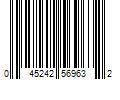 0 45242 56963 2